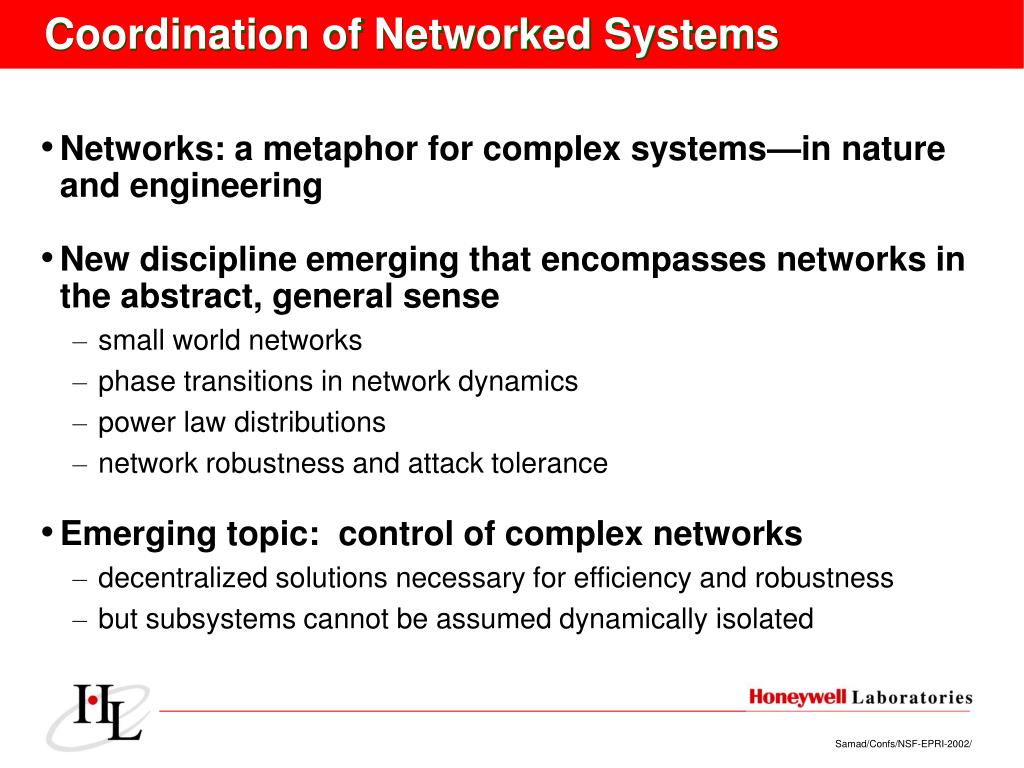 Coordination of Networked Systems

• Networks: a metaphor for complex systems—in nature and engineering

• New discipline emerging that encompasses networks in the abstract, general sense
– small world networks
– phase transitions in network dynamics
– power law distributions
– network robustness and attack tolerance

• Emerging topic: control of complex networks
– decentralized solutions necessary for efficiency and robustness
– but subsystems cannot be assumed dynamically isolated

HL

Honeywell Laboratories

Samad/Confs/NSF-EPRI-2002/